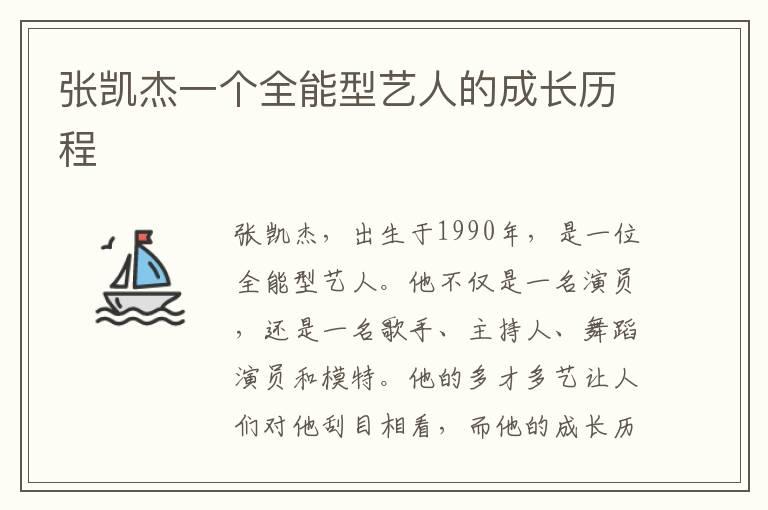 张凯杰一个全能型艺人的成长历程

张凯杰，出生于1990年，是一位全能型艺人。他不仅是一名演员，还是一名歌手、主持人、舞蹈演员和模特。他的多才多艺让人们对他刮目相看，而他的成长历